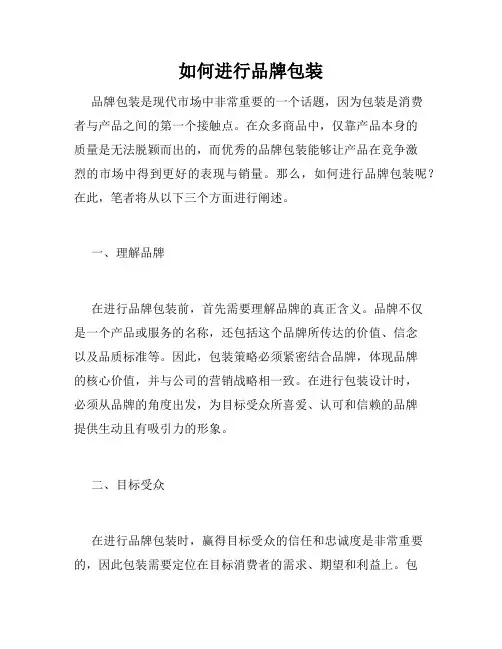 如何进行品牌包装

品牌包装是现代市场中非常重要的一个话题，因为包装是消费者与产品之间的第一个接触点。在众多商品中，仅靠产品本身的质量是无法脱颖而出的，而优秀的品牌包装能够让产品在竞争激烈的市场中得到更好的表现与销量。那么，如何进行品牌包装呢？在此，笔者将从以下三个方面进行阐述。

一、理解品牌

在进行品牌包装前，首先需要理解品牌的真正含义。品牌不仅是一个产品或服务的名称，还包括这个品牌所传达的价值、信念以及品质标准等。因此，包装策略必须紧密结合品牌，体现品牌的核心价值，并与公司的营销战略相一致。在进行包装设计时，必须从品牌的角度出发，为目标受众所喜爱、认可和信赖的品牌提供生动且有吸引力的形象。

二、目标受众

在进行品牌包装时，赢得目标受众的信任和忠诚度是非常重要的，因此包装需要定位在目标消费者的需求、期望和利益上。包